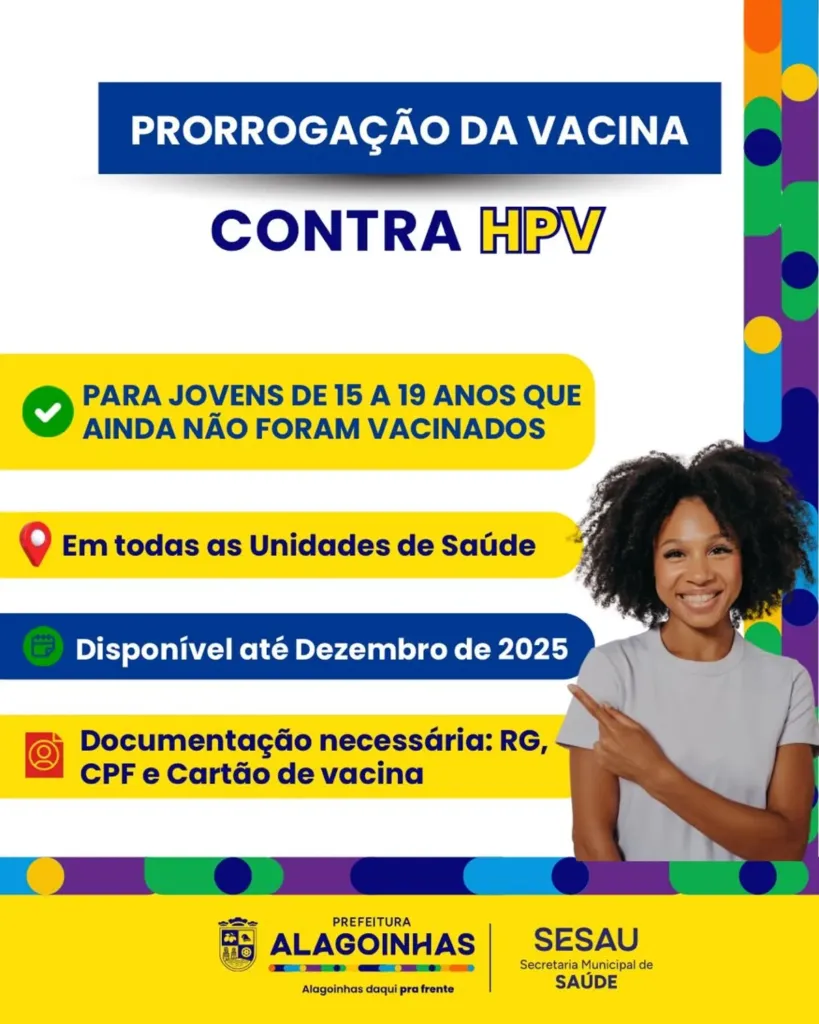 PRORROGAÇÃO DA VACINA

CONTRA HPV

PARA JOVENS DE 15 A 19 ANOS QUE AINDA NÃO FORAM VACINADOS

Em todas as Unidades de Saúde

Disponível até Dezembro de 2025

Documentação necessária: RG, CPF e Cartão de vacina

PREFEITURA
ALAGOINHAS
Alagoinhas daqui pra frente

SESAU
Secretaria Municipal de
SAÚDE